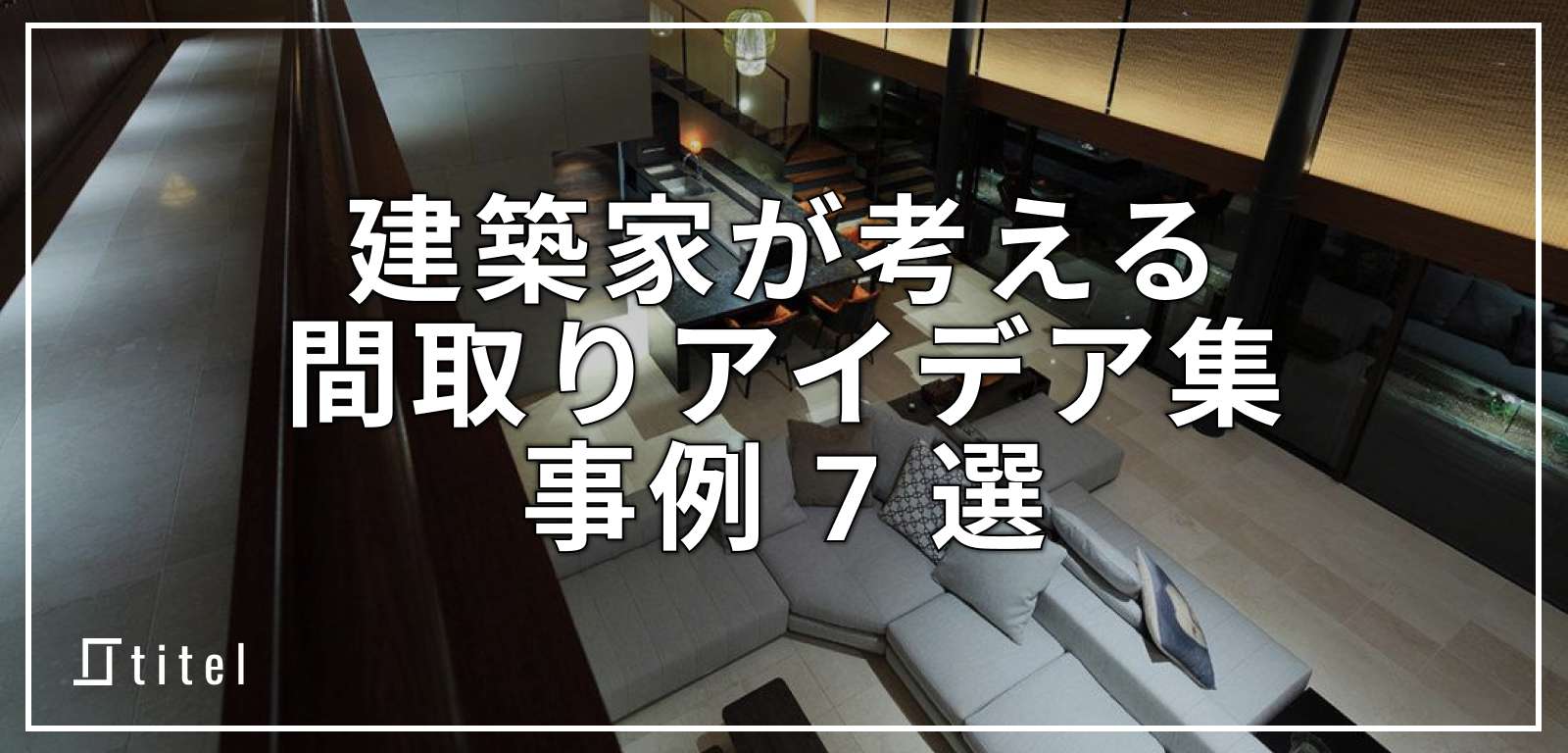 建築家が考える
間取りアイデア集
事例 7 選

titel